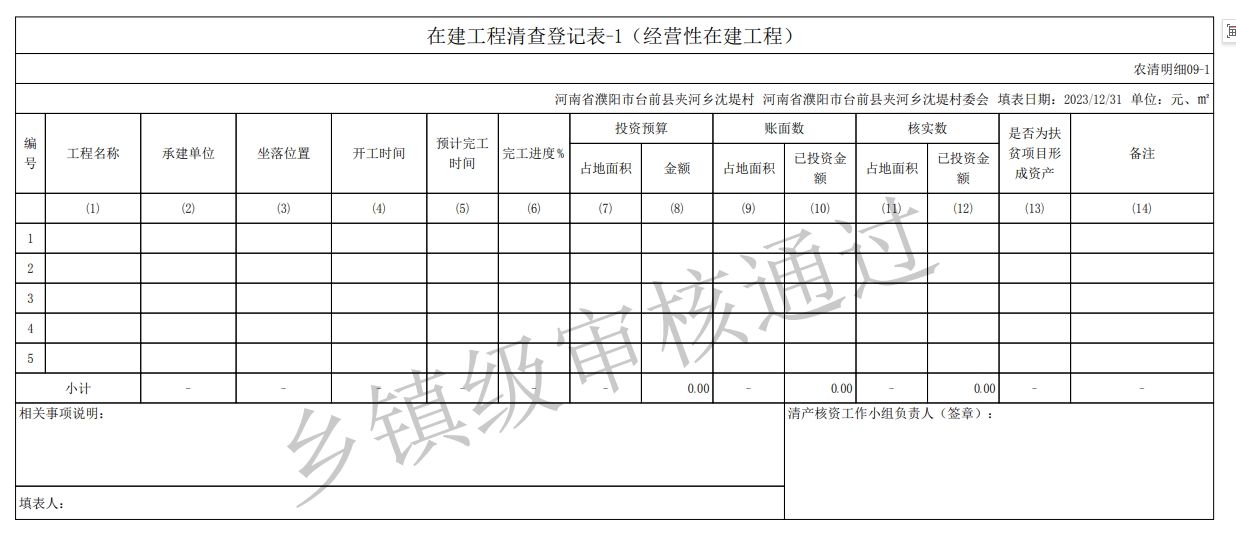 在建工程清查登记表-1（经营性在建工程）

农清明细09-1

河南省濮阳市台前县夹河乡沈堤村 河南省濮阳市台前县夹河乡沈堤村委会 填表日期：2023/12/31 单位：元、㎡

| 编号 | 工程名称 | 承建单位 | 坐落位置 | 开工时间 | 预计完工时间 | 完工进度% | 投资预算 占地面积 | 投资预算 金额 | 账面数 占地面积 | 账面数 已投资金额 | 核实数 占地面积 | 核实数 已投资金额 | 是否为扶贫项目形成资产 | 备注 |
|---|---|---|---|---|---|---|---|---|---|---|---|---|---|---|
| | (1) | (2) | (3) | (4) | (5) | (6) | (7) | (8) | (9) | (10) | (11) | (12) | (13) | (14) |
| 1 | | | | | | | | | | | | | | |
| 2 | | | | | | | | | | | | | | |
| 3 | | | | | | | | | | | | | | |
| 4 | | | | | | | | | | | | | | |
| 5 | | | | | | | | | | | | | | |
| 小计 | | - | - | - | - | - | - | 0.00 | - | 0.00 | - | 0.00 | - | - |

相关事项说明：

清产核资工作小组负责人（签章）：

填表人：

乡镇级审核通过